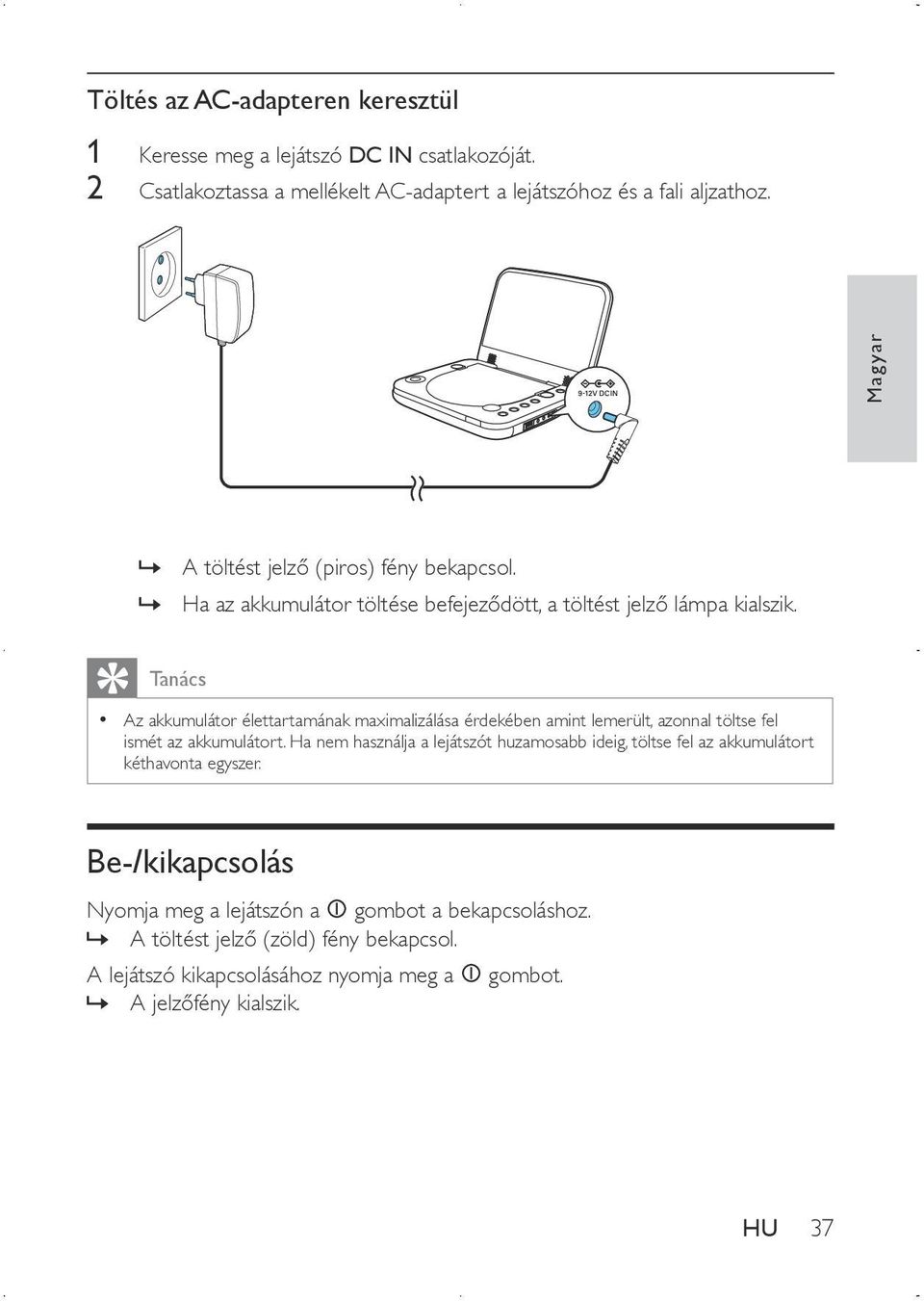 Töltés az AC-adapteren keresztül

1 Keresse meg a lejátszó DC IN csatlakozóját.
2 Csatlakoztassa a mellékelt AC-adaptert a lejátszóhoz és a fali aljzathoz.

9-12V DCIN

Magyar

↳ A töltést jelző (piros) fény bekapcsol.
↳ Ha az akkumulátor töltése befejeződött, a töltést jelző lámpa kialszik.

Tanács

• Az akkumulátor élettartamának maximalizálása érdekében amint lemerült, azonnal töltse fel ismét az akkumulátort. Ha nem használja a lejátszót huzamosabb ideig, töltse fel az akkumulátort kéthavonta egyszer.

Be-/kikapcsolás

Nyomja meg a lejátszón a ⏻ gombot a bekapcsoláshoz.
↳ A töltést jelző (zöld) fény bekapcsol.

A lejátszó kikapcsolásához nyomja meg a ⏻ gombot.
↳ A jelzőfény kialszik.

HU 37